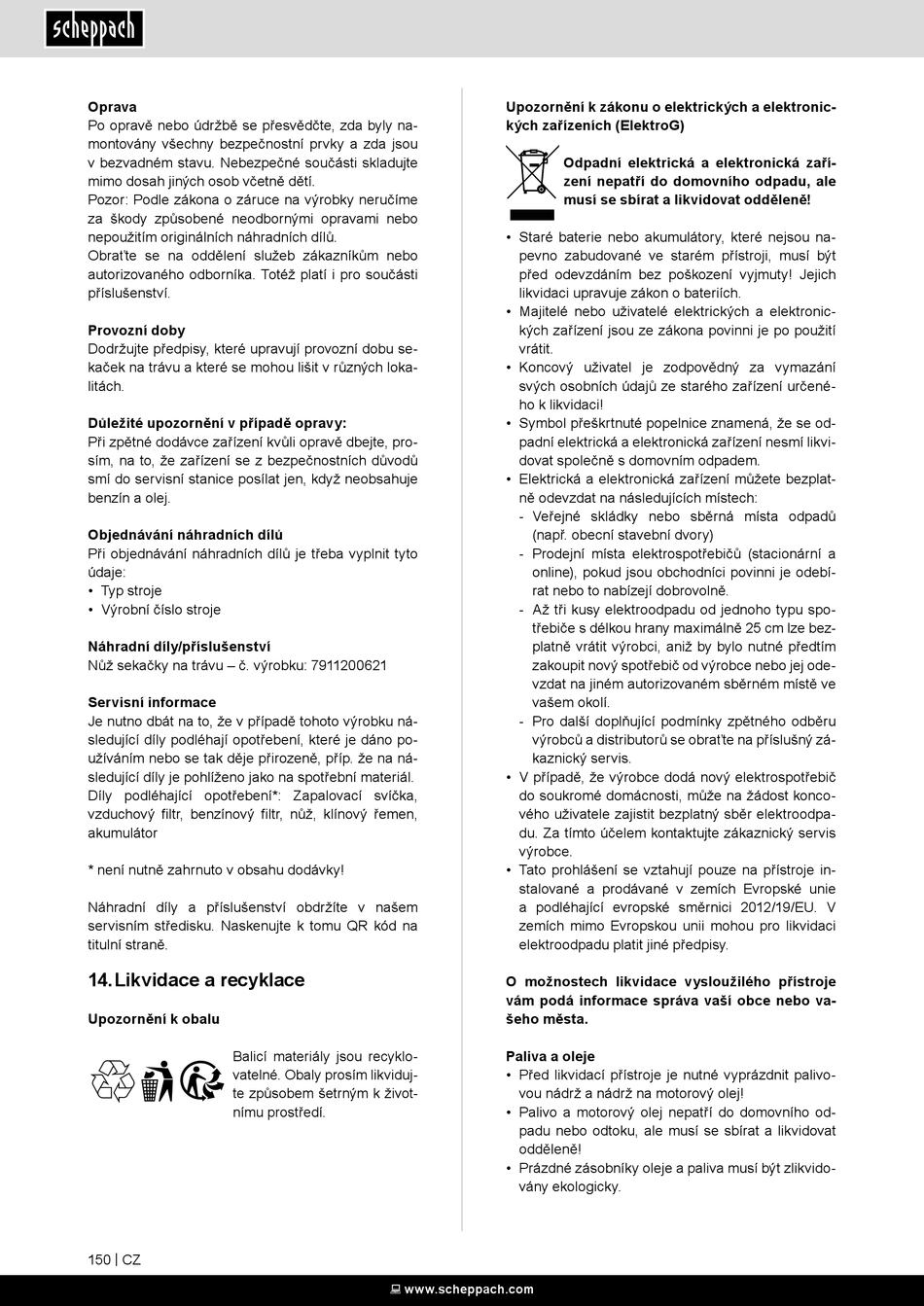 scheppach

**Oprava**
Po opravě nebo údržbě se přesvědčte, zda byly namontovány všechny bezpečnostní prvky a zda jsou v bezvadném stavu. Nebezpečné součásti skladujte mimo dosah jiných osob včetně dětí.
Pozor: Podle zákona o záruce na výrobky neručíme za škody způsobené neodbornými opravami nebo nepoužitím originálních náhradních dílů.
Obraťte se na oddělení služeb zákazníkům nebo autorizovaného odborníka. Totéž platí i pro součásti příslušenství.

**Provozní doby**
Dodržujte předpisy, které upravují provozní dobu sekaček na trávu a které se mohou lišit v různých lokalitách.

**Důležité upozornění v případě opravy:**
Při zpětné dodávce zařízení kvůli opravě dbejte, prosím, na to, že zařízení se z bezpečnostních důvodů smí do servisní stanice posílat jen, když neobsahuje benzín a olej.

**Objednávání náhradních dílů**
Při objednávání náhradních dílů je třeba vyplnit tyto údaje:
• Typ stroje
• Výrobní číslo stroje

**Náhradní díly/příslušenství**
Nůž sekačky na trávu – č. výrobku: 7911200621

**Servisní informace**
Je nutno dbát na to, že v případě tohoto výrobku následující díly podléhají opotřebení, které je dáno používáním nebo se tak děje přirozeně, příp. že na následující díly je pohlíženo jako na spotřební materiál.
Díly podléhající opotřebení*: Zapalovací svíčka, vzduchový filtr, benzínový filtr, nůž, klínový řemen, akumulátor

* není nutně zahrnuto v obsahu dodávky!

Náhradní díly a příslušenství obdržíte v našem servisním středisku. Naskenujte k tomu QR kód na titulní straně.

**14. Likvidace a recyklace**

**Upozornění k obalu**

Balicí materiály jsou recyklovatelné. Obaly prosím likvidujte způsobem šetrným k životnímu prostředí.

**Upozornění k zákonu o elektrických a elektronických zařízeních (ElektroG)**

**Odpadní elektrická a elektronická zařízení nepatří do domovního odpadu, ale musí se sbírat a likvidovat odděleně!**

• Staré baterie nebo akumulátory, které nejsou napevno zabudované ve starém přístroji, musí být před odevzdáním bez poškození vyjmuty! Jejich likvidaci upravuje zákon o bateriích.
• Majitelé nebo uživatelé elektrických a elektronických zařízení jsou ze zákona povinni je po použití vrátit.
• Koncový uživatel je zodpovědný za vymazání svých osobních údajů ze starého zařízení určeného k likvidaci!
• Symbol přeškrtnuté popelnice znamená, že se odpadní elektrická a elektronická zařízení nesmí likvidovat společně s domovním odpadem.
• Elektrická a elektronická zařízení můžete bezplatně odevzdat na následujících místech:
- Veřejné skládky nebo sběrná místa odpadů (např. obecní stavební dvory)
- Prodejní místa elektrospotřebičů (stacionární a online), pokud jsou obchodníci povinni je odebírat nebo to nabízejí dobrovolně.
- Až tři kusy elektroodpadu od jednoho typu spotřebiče s délkou hrany maximálně 25 cm lze bezplatně vrátit výrobci, aniž by bylo nutné předtím zakoupit nový spotřebič od výrobce nebo jej odevzdat na jiném autorizovaném sběrném místě ve vašem okolí.
- Pro další doplňující podmínky zpětného odběru výrobců a distributorů se obraťte na příslušný zákaznický servis.
• V případě, že výrobce dodá nový elektrospotřebič do soukromé domácnosti, může na žádost koncového uživatele zajistit bezplatný sběr elektroodpadu. Za tímto účelem kontaktujte zákaznický servis výrobce.
• Tato prohlášení se vztahují pouze na přístroje instalované a prodávané v zemích Evropské unie a podléhající evropské směrnici 2012/19/EU. V zemích mimo Evropskou unii mohou pro likvidaci elektroodpadu platit jiné předpisy.

**O možnostech likvidace vysloužilého přístroje vám podá informace správa vaší obce nebo vašeho města.**

**Paliva a oleje**
• Před likvidací přístroje je nutné vyprázdnit palivovou nádrž a nádrž na motorový olej!
• Palivo a motorový olej nepatří do domovního odpadu nebo odtoku, ale musí se sbírat a likvidovat odděleně!
• Prázdné zásobníky oleje a paliva musí být zlikvidovány ekologicky.

150 | CZ

www.scheppach.com